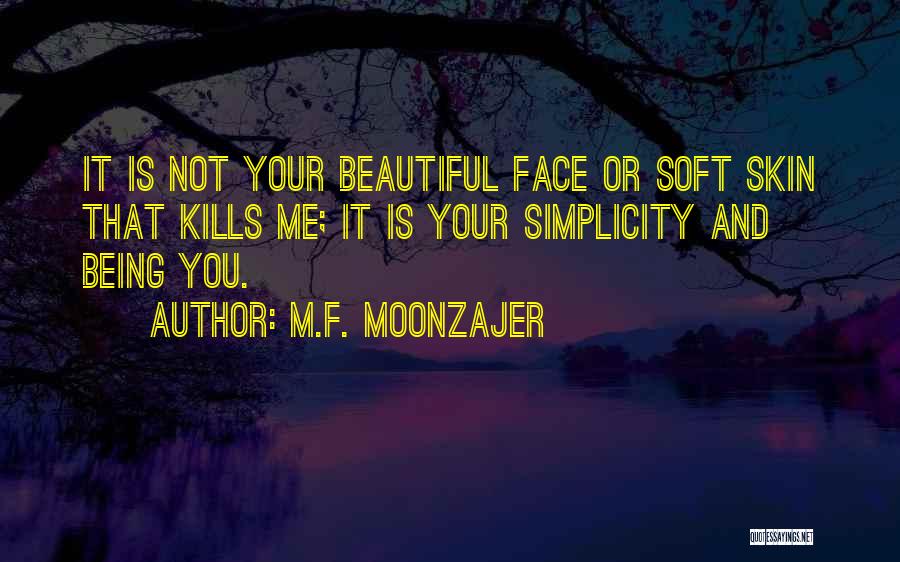 IT IS NOT YOUR BEAUTIFUL FACE OR SOFT SKIN THAT KILLS ME; IT IS YOUR SIMPLICITY AND BEING YOU.

AUTHOR: M.F. MOONZAJER

QUOTESSAYINGS.NET